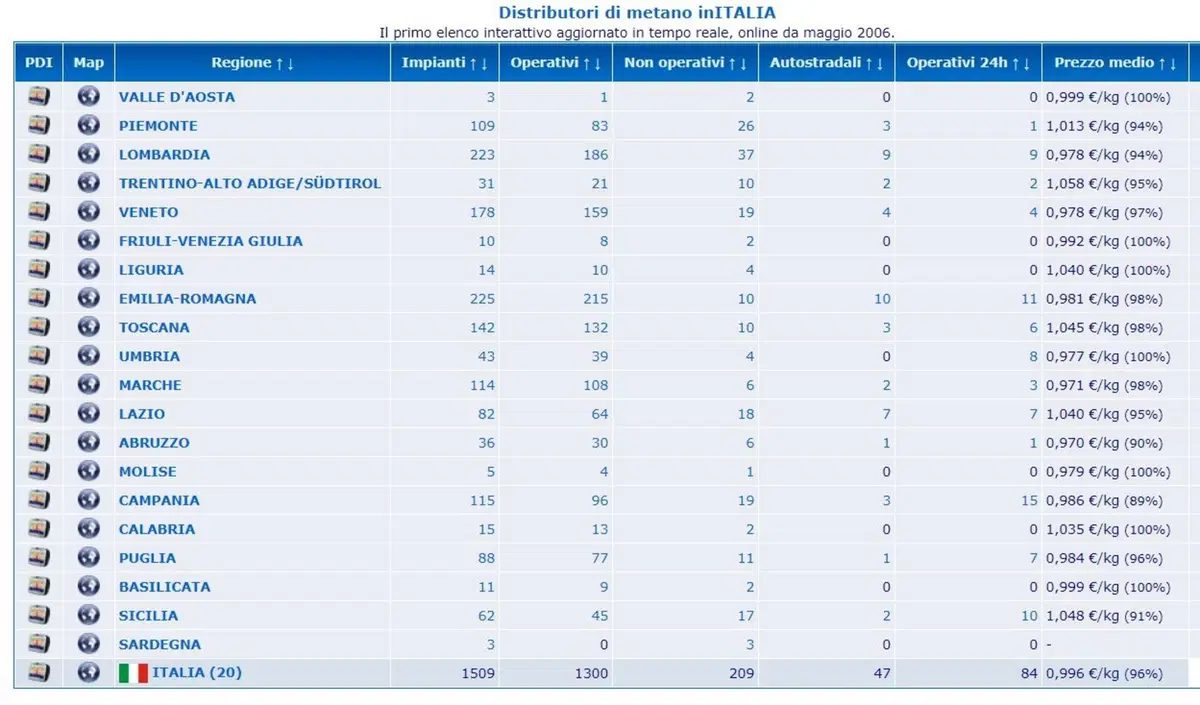 Distributori di metano inITALIA
Il primo elenco interattivo aggiornato in tempo reale, online da maggio 2006.

| PDI | Map | Regione ↑↓ | Impianti ↑↓ | Operativi ↑↓ | Non operativi ↑↓ | Autostradali ↑↓ | Operativi 24h ↑↓ | Prezzo medio ↑↓ |
|---|---|---|---|---|---|---|---|---|
| | | VALLE D'AOSTA | 3 | 1 | 2 | 0 | 0 | 0,999 €/kg (100%) |
| | | PIEMONTE | 109 | 83 | 26 | 3 | 1 | 1,013 €/kg (94%) |
| | | LOMBARDIA | 223 | 186 | 37 | 9 | 9 | 0,978 €/kg (94%) |
| | | TRENTINO-ALTO ADIGE/SÜDTIROL | 31 | 21 | 10 | 2 | 2 | 1,058 €/kg (95%) |
| | | VENETO | 178 | 159 | 19 | 4 | 4 | 0,978 €/kg (97%) |
| | | FRIULI-VENEZIA GIULIA | 10 | 8 | 2 | 0 | 0 | 0,992 €/kg (100%) |
| | | LIGURIA | 14 | 10 | 4 | 0 | 0 | 1,040 €/kg (100%) |
| | | EMILIA-ROMAGNA | 225 | 215 | 10 | 10 | 11 | 0,981 €/kg (98%) |
| | | TOSCANA | 142 | 132 | 10 | 3 | 6 | 1,045 €/kg (98%) |
| | | UMBRIA | 43 | 39 | 4 | 0 | 8 | 0,977 €/kg (100%) |
| | | MARCHE | 114 | 108 | 6 | 2 | 3 | 0,971 €/kg (98%) |
| | | LAZIO | 82 | 64 | 18 | 7 | 7 | 1,040 €/kg (95%) |
| | | ABRUZZO | 36 | 30 | 6 | 1 | 1 | 0,970 €/kg (90%) |
| | | MOLISE | 5 | 4 | 1 | 0 | 0 | 0,979 €/kg (100%) |
| | | CAMPANIA | 115 | 96 | 19 | 3 | 15 | 0,986 €/kg (89%) |
| | | CALABRIA | 15 | 13 | 2 | 0 | 0 | 1,035 €/kg (100%) |
| | | PUGLIA | 88 | 77 | 11 | 1 | 7 | 0,984 €/kg (96%) |
| | | BASILICATA | 11 | 9 | 2 | 0 | 0 | 0,999 €/kg (100%) |
| | | SICILIA | 62 | 45 | 17 | 2 | 10 | 1,048 €/kg (91%) |
| | | SARDEGNA | 3 | 0 | 3 | 0 | 0 | - |
| | | ITALIA (20) | 1509 | 1300 | 209 | 47 | 84 | 0,996 €/kg (96%) |